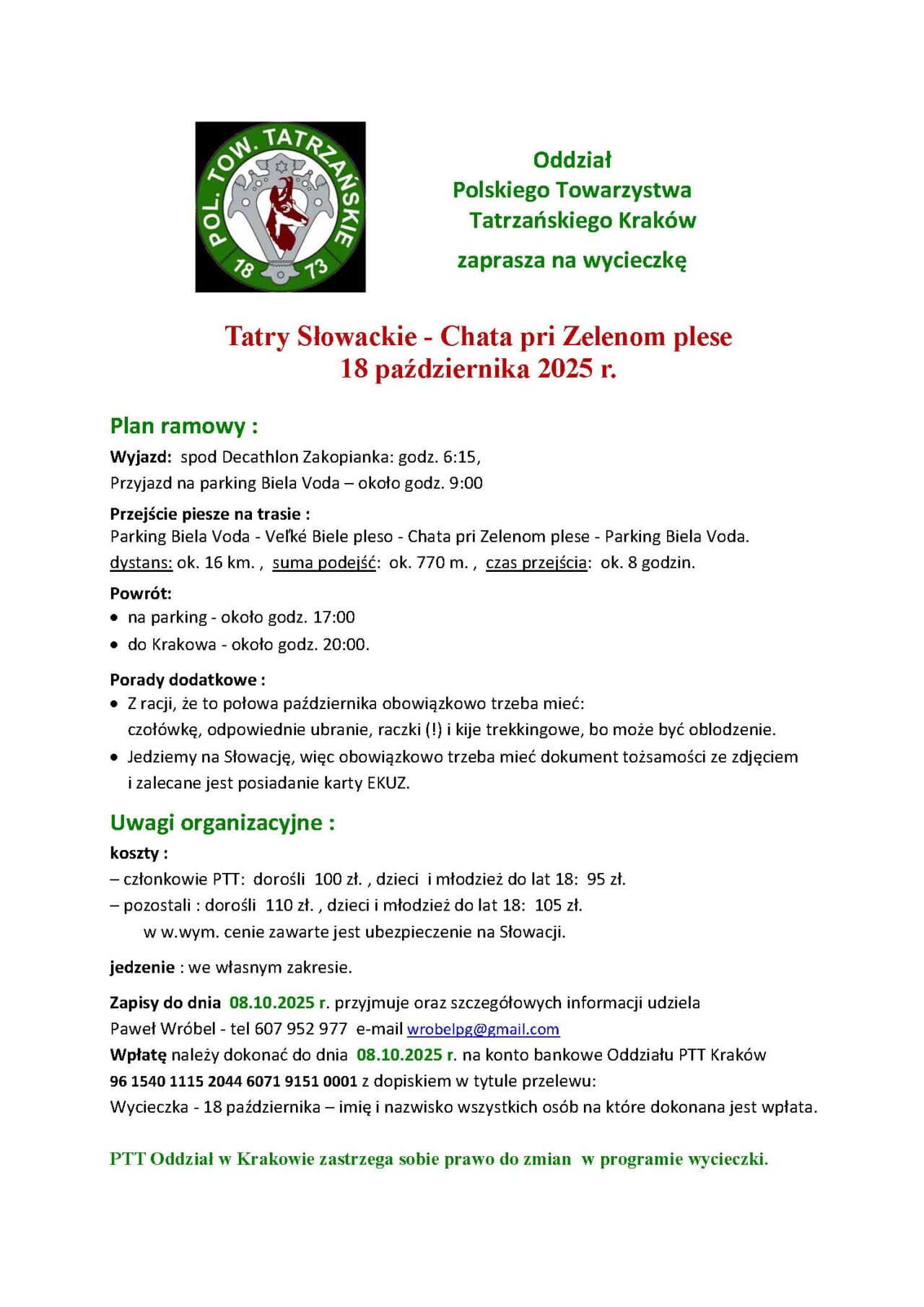 POL. TOW. TATRZAŃSKIE
18 73

Oddział
Polskiego Towarzystwa
Tatrzańskiego Kraków
zaprasza na wycieczkę

Tatry Słowackie - Chata pri Zelenom plese
18 października 2025 r.

Plan ramowy :
Wyjazd: spod Decathlon Zakopianka: godz. 6:15,
Przyjazd na parking Biela Voda – około godz. 9:00

Przejście piesze na trasie :
Parking Biela Voda - Veľké Biele pleso - Chata pri Zelenom plese - Parking Biela Voda.
dystans: ok. 16 km. , suma podejść: ok. 770 m. , czas przejścia: ok. 8 godzin.

Powrót:
• na parking - około godz. 17:00
• do Krakowa - około godz. 20:00.

Porady dodatkowe :
• Z racji, że to połowa października obowiązkowo trzeba mieć: czołówkę, odpowiednie ubranie, raczki (!) i kije trekkingowe, bo może być oblodzenie.
• Jedziemy na Słowację, więc obowiązkowo trzeba mieć dokument tożsamości ze zdjęciem i zalecane jest posiadanie karty EKUZ.

Uwagi organizacyjne :
koszty :
– członkowie PTT: dorośli 100 zł. , dzieci i młodzież do lat 18: 95 zł.
– pozostali : dorośli 110 zł. , dzieci i młodzież do lat 18: 105 zł.
w w.wym. cenie zawarte jest ubezpieczenie na Słowacji.

jedzenie : we własnym zakresie.

Zapisy do dnia 08.10.2025 r. przyjmuje oraz szczegółowych informacji udziela
Paweł Wróbel - tel 607 952 977 e-mail wrobelpg@gmail.com
Wpłatę należy dokonać do dnia 08.10.2025 r. na konto bankowe Oddziału PTT Kraków
96 1540 1115 2044 6071 9151 0001 z dopiskiem w tytule przelewu:
Wycieczka - 18 października – imię i nazwisko wszystkich osób na które dokonana jest wpłata.

PTT Oddział w Krakowie zastrzega sobie prawo do zmian w programie wycieczki.